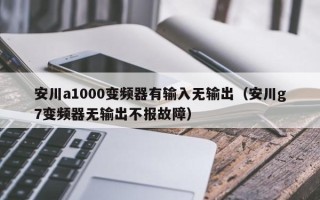 安川a1000变频器有输入无输出（安川g7变频器无输出不报故障）